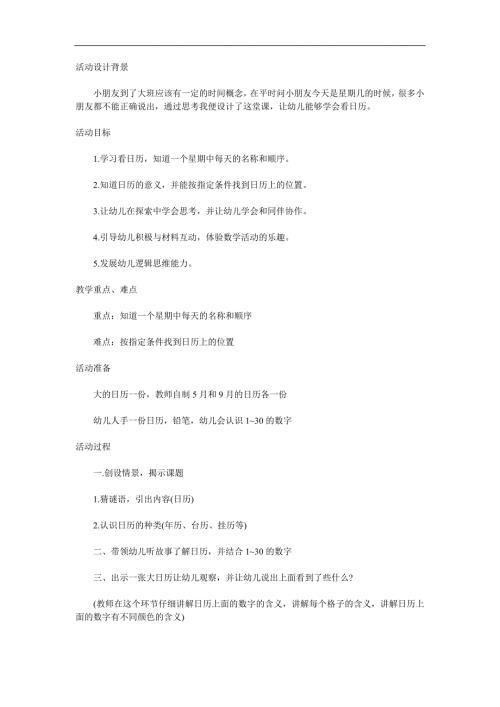 活动设计背景

小朋友到了大班应该有一定的时间概念，在平时问小朋友今天是星期几的时候，很多小朋友都不能正确说出，通过思考我便设计了这堂课，让幼儿能够学会看日历。

活动目标

1.学习看日历，知道一个星期中每天的名称和顺序。

2.知道日历的意义，并能按指定条件找到日历上的位置。

3.让幼儿在探索中学会思考，并让幼儿学会和同伴协作。

4.引导幼儿积极与材料互动，体验数学活动的乐趣。

5.发展幼儿逻辑思维能力。

教学重点、难点

重点：知道一个星期中每天的名称和顺序

难点：按指定条件找到日历上的位置

活动准备

大的日历一份，教师自制 5 月和 9 月的日历各一份

幼儿人手一份日历，铅笔，幼儿会认识 1~30 的数字

活动过程

一.创设情景，揭示课题

1.猜谜语，引出内容(日历)

2.认识日历的种类(年历、台历、挂历等)

二、带领幼儿听故事了解日历，并结合 1~30 的数字

三、出示一张大日历让幼儿观察，并让幼儿说出上面看到了些什么？

(教师在这个环节仔细讲解日历上面的数字的含义，讲解每个格子的含义，讲解日历上面的数字有不同颜色的含义)